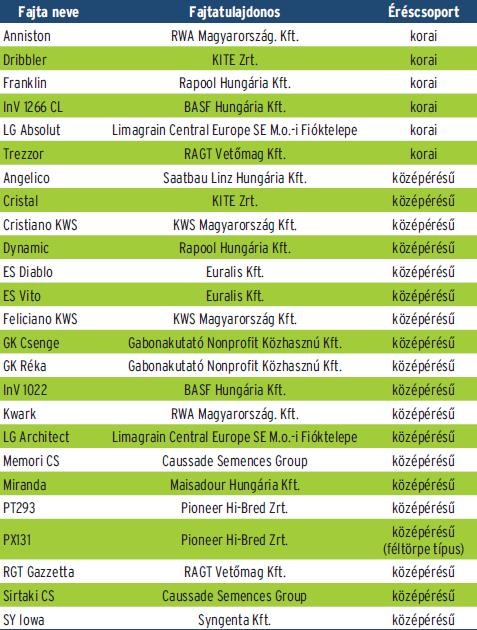 | Fajta neve | Fajtatulajdonos | Éréscsoport |
|---|---|---|
| Anniston | RWA Magyarország. Kft. | korai |
| Dribbler | KITE Zrt. | korai |
| Franklin | Rapool Hungária Kft. | korai |
| InV 1266 CL | BASF Hungária Kft. | korai |
| LG Absolut | Limagrain Central Europe SE M.o.-i Fióktelepe | korai |
| Trezzor | RAGT Vetőmag Kft. | korai |
| Angelico | Saatbau Linz Hungária Kft. | középérésű |
| Cristal | KITE Zrt. | középérésű |
| Cristiano KWS | KWS Magyarország Kft. | középérésű |
| Dynamic | Rapool Hungária Kft. | középérésű |
| ES Diablo | Euralis Kft. | középérésű |
| ES Vito | Euralis Kft. | középérésű |
| Feliciano KWS | KWS Magyarország Kft. | középérésű |
| GK Csenge | Gabonakutató Nonprofit Közhasznú Kft. | középérésű |
| GK Réka | Gabonakutató Nonprofit Közhasznú Kft. | középérésű |
| InV 1022 | BASF Hungária Kft. | középérésű |
| Kwark | RWA Magyarország. Kft. | középérésű |
| LG Architect | Limagrain Central Europe SE M.o.-i Fióktelepe | középérésű |
| Memori CS | Caussade Semences Group | középérésű |
| Miranda | Maisadour Hungária Kft. | középérésű |
| PT293 | Pioneer Hi-Bred Zrt. | középérésű |
| PX131 | Pioneer Hi-Bred Zrt. | középérésű (féltörpe típus) |
| RGT Gazzetta | RAGT Vetőmag Kft. | középérésű |
| Sirtaki CS | Caussade Semences Group | középérésű |
| SY Iowa | Syngenta Kft. | középérésű |